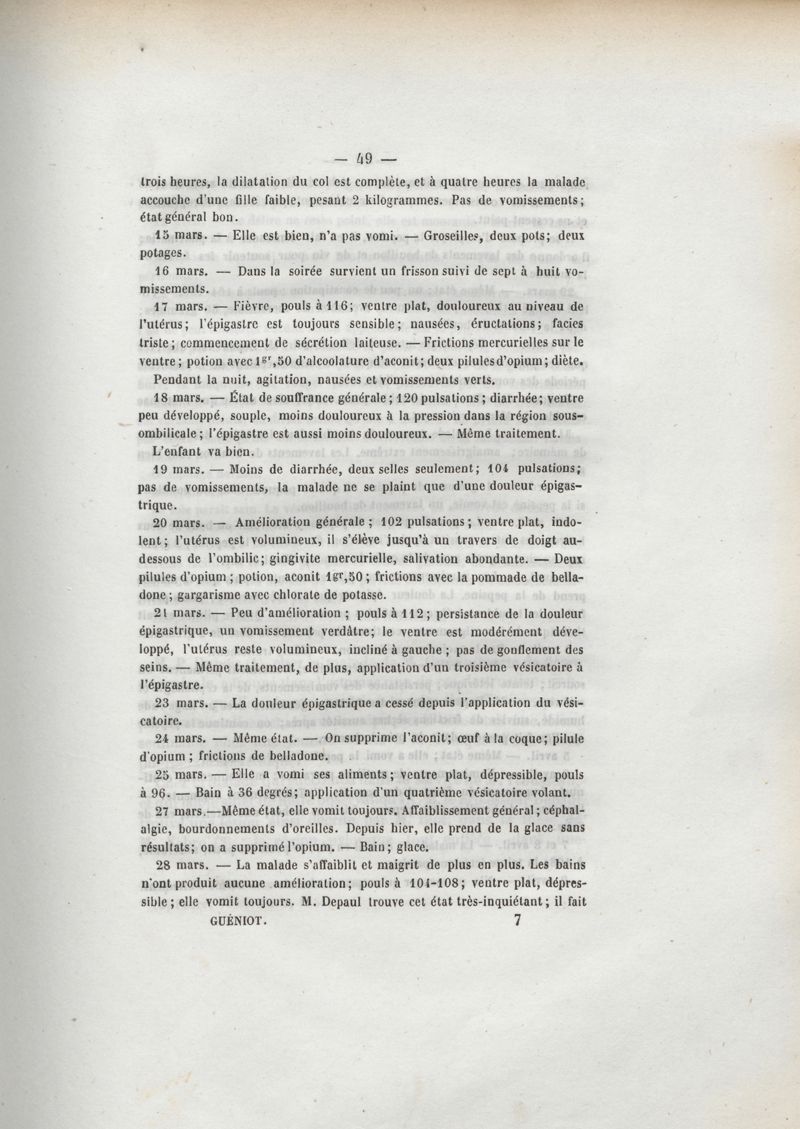 — 49 —

trois heures, la dilatation du col est complète, et à quatre heures la malade accouche d'une fille faible, pesant 2 kilogrammes. Pas de vomissements; état général bon.

15 mars. — Elle est bien, n'a pas vomi. — Groseilles, deux pots; deux potages.

16 mars. — Dans la soirée survient un frisson suivi de sept à huit vomissements.

17 mars. — Fièvre, pouls à 116; ventre plat, douloureux au niveau de l'utérus; l'épigastre est toujours sensible; nausées, éructations; facies triste; commencement de sécrétion laiteuse. — Frictions mercurielles sur le ventre; potion avec $1^{gr},50$ d'alcoolature d'aconit; deux pilules d'opium; diète.

Pendant la nuit, agitation, nausées et vomissements verts.

18 mars. — État de souffrance générale; 120 pulsations; diarrhée; ventre peu développé, souple, moins douloureux à la pression dans la région sous-ombilicale; l'épigastre est aussi moins douloureux. — Même traitement.

L'enfant va bien.

19 mars. — Moins de diarrhée, deux selles seulement; 104 pulsations; pas de vomissements, la malade ne se plaint que d'une douleur épigastrique.

20 mars. — Amélioration générale; 102 pulsations; ventre plat, indolent; l'utérus est volumineux, il s'élève jusqu'à un travers de doigt au-dessous de l'ombilic; gingivite mercurielle, salivation abondante. — Deux pilules d'opium; potion, aconit $1^{gr},50$; frictions avec la pommade de belladone; gargarisme avec chlorate de potasse.

21 mars. — Peu d'amélioration; pouls à 112; persistance de la douleur épigastrique, un vomissement verdâtre; le ventre est modérément développé, l'utérus reste volumineux, incliné à gauche; pas de gonflement des seins. — Même traitement, de plus, application d'un troisième vésicatoire à l'épigastre.

23 mars. — La douleur épigastrique a cessé depuis l'application du vésicatoire.

24 mars. — Même état. — On supprime l'aconit; œuf à la coque; pilule d'opium; frictions de belladone.

25 mars. — Elle a vomi ses aliments; ventre plat, dépressible, pouls à 96. — Bain à 36 degrés; application d'un quatrième vésicatoire volant.

27 mars.—Même état, elle vomit toujours. Affaiblissement général; céphalalgie, bourdonnements d'oreilles. Depuis hier, elle prend de la glace sans résultats; on a supprimé l'opium. — Bain; glace.

28 mars. — La malade s'affaiblit et maigrit de plus en plus. Les bains n'ont produit aucune amélioration; pouls à 104-108; ventre plat, dépressible; elle vomit toujours. M. Depaul trouve cet état très-inquiétant; il fait

GUÉNIOT. 7